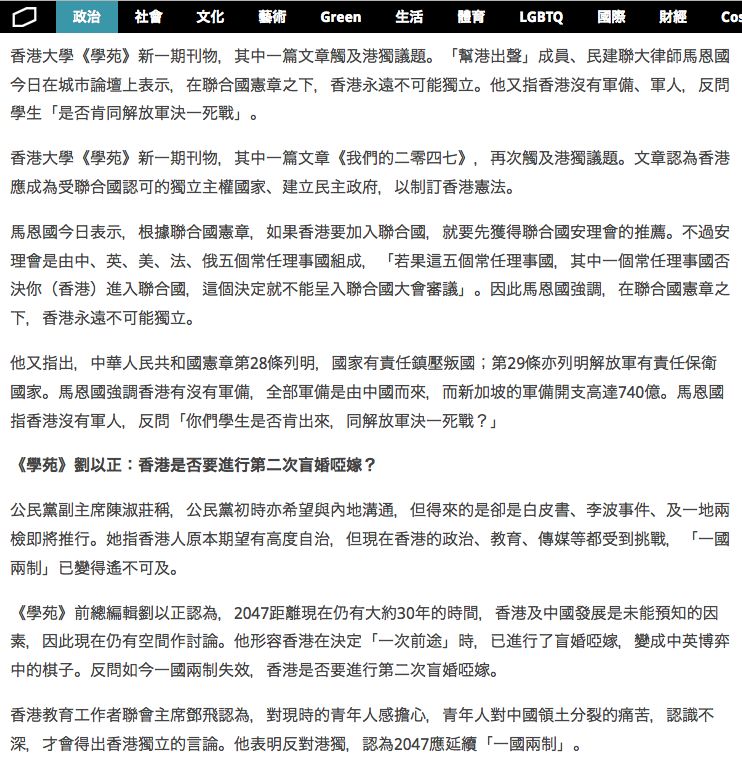 政治 社會 文化 藝術 Green 生活 體育 LGBTQ 國際 財經 Cos

香港大學《學苑》新一期刊物，其中一篇文章觸及港獨議題。「幫港出聲」成員、民建聯大律師馬恩國今日在城市論壇上表示，在聯合國憲章之下，香港永遠不可能獨立。他又指香港沒有軍備、軍人，反問學生「是否肯同解放軍決一死戰」。

香港大學《學苑》新一期刊物，其中一篇文章《我們的二零四七》，再次觸及港獨議題。文章認為香港應成為受聯合國認可的獨立主權國家、建立民主政府，以制訂香港憲法。

馬恩國今日表示，根據聯合國憲章，如果香港要加入聯合國，就要先獲得聯合國安理會的推薦。不過安理會是由中、英、美、法、俄五個常任理事國組成，「若果這五個常任理事國，其中一個常任理事國否決你（香港）進入聯合國，這個決定就不能呈入聯合國大會審議」。因此馬恩國強調，在聯合國憲章之下，香港永遠不可能獨立。

他又指出，中華人民共和國憲章第28條列明，國家有責任鎮壓叛國；第29條亦列明解放軍有責任保衛國家。馬恩國強調香港有沒有軍備，全部軍備是由中國而來，而新加坡的軍備開支高達740億。馬恩國指香港沒有軍人，反問「你們學生是否肯出來，同解放軍決一死戰？」

《學苑》劉以正：香港是否要進行第二次盲婚啞嫁？

公民黨副主席陳淑莊稱，公民黨初時亦希望與內地溝通，但得來的是卻是白皮書、李波事件、及一地兩檢即將推行。她指香港人原本期望有高度自治，但現在香港的政治、教育、傳媒等都受到挑戰，「一國兩制」已變得遙不可及。

《學苑》前總編輯劉以正認為，2047距離現在仍有大約30年的時間，香港及中國發展是未能預知的因素，因此現在仍有空間作討論。他形容香港在決定「一次前途」時，已進行了盲婚啞嫁，變成中英博弈中的棋子。反問如今一國兩制失效，香港是否要進行第二次盲婚啞嫁。

香港教育工作者聯會主席鄧飛認為，對現時的青年人感擔心，青年人對中國領土分裂的痛苦，認識不深，才會得出香港獨立的言論。他表明反對港獨，認為2047應延續「一國兩制」。